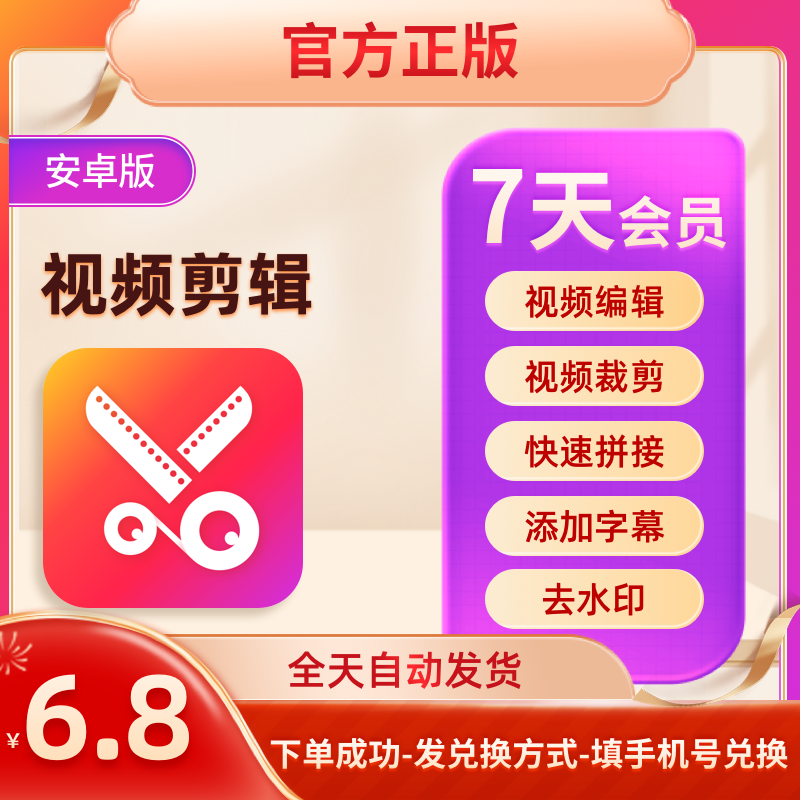 官方正版

安卓版

视频剪辑

7天会员

视频编辑

视频裁剪

快速拼接

添加字幕

去水印

全天自动发货

¥6.8

下单成功-发兑换方式-填手机号兑换